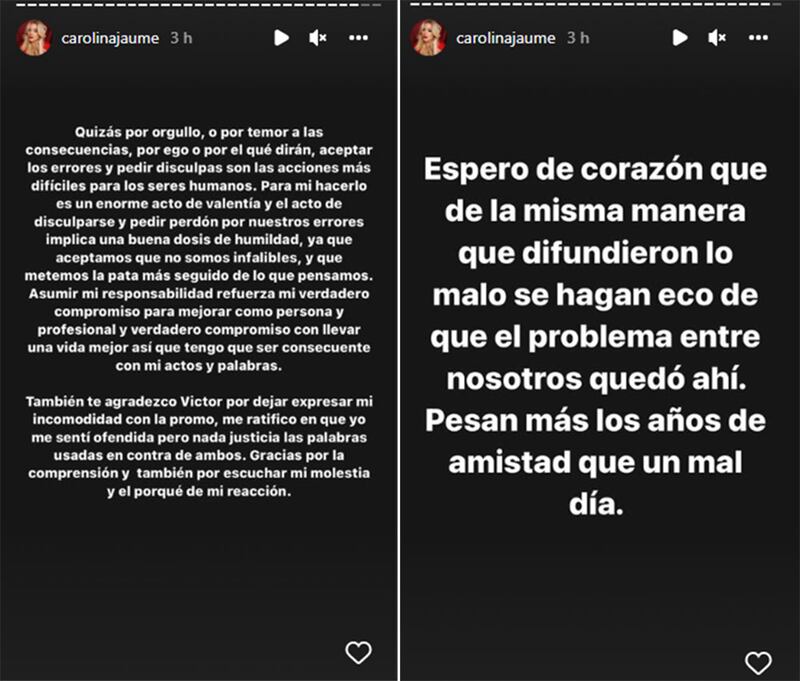 carolinajaume 3 h

Quizás por orgullo, o por temor a las consecuencias, por ego o por el qué dirán, aceptar los errores y pedir disculpas son las acciones más difíciles para los seres humanos. Para mi hacerlo es un enorme acto de valentía y el acto de disculparse y pedir perdón por nuestros errores implica una buena dosis de humildad, ya que aceptamos que no somos infalibles, y que metemos la pata más seguido de lo que pensamos. Asumir mi responsabilidad refuerza mi verdadero compromiso para mejorar como persona y profesional y verdadero compromiso con llevar una vida mejor así que tengo que ser consecuente con mi actos y palabras.

También te agradezco Victor por dejar expresar mi incomodidad con la promo, me ratifico en que yo me sentí ofendida pero nada justicia las palabras usadas en contra de ambos. Gracias por la comprensión y también por escuchar mi molestia y el porqué de mi reacción.

carolinajaume 3 h

Espero de corazón que de la misma manera que difundieron lo malo se hagan eco de que el problema entre nosotros quedó ahí. Pesan más los años de amistad que un mal día.